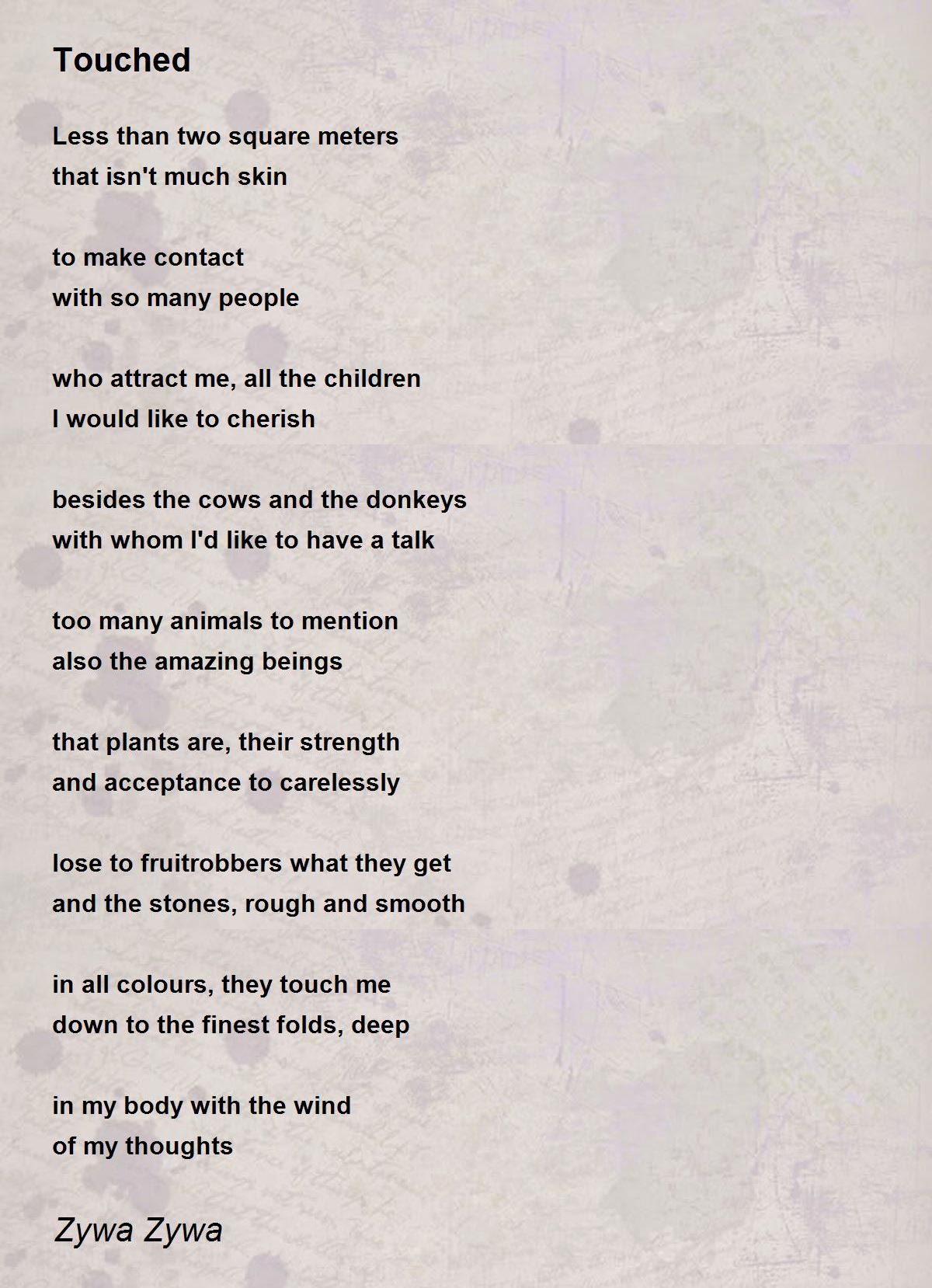 Touched

Less than two square meters
that isn't much skin

to make contact
with so many people

who attract me, all the children
I would like to cherish

besides the cows and the donkeys
with whom I'd like to have a talk

too many animals to mention
also the amazing beings

that plants are, their strength
and acceptance to carelessly

lose to fruitrobbers what they get
and the stones, rough and smooth

in all colours, they touch me
down to the finest folds, deep

in my body with the wind
of my thoughts

Zywa Zywa